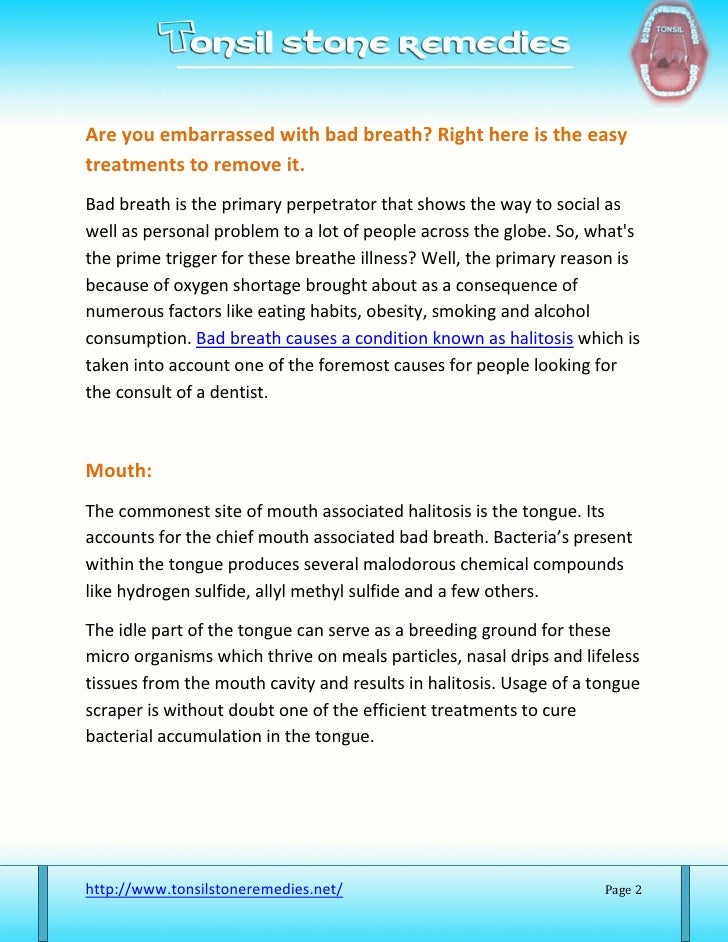 Tonsil stone Remedies

TONSIL

Are you embarrassed with bad breath? Right here is the easy treatments to remove it.

Bad breath is the primary perpetrator that shows the way to social as well as personal problem to a lot of people across the globe. So, what's the prime trigger for these breathe illness? Well, the primary reason is because of oxygen shortage brought about as a consequence of numerous factors like eating habits, obesity, smoking and alcohol consumption. Bad breath causes a condition known as halitosis which is taken into account one of the foremost causes for people looking for the consult of a dentist.

Mouth:

The commonest site of mouth associated halitosis is the tongue. Its accounts for the chief mouth associated bad breath. Bacteria's present within the tongue produces several malodorous chemical compounds like hydrogen sulfide, allyl methyl sulfide and a few others.

The idle part of the tongue can serve as a breeding ground for these micro organisms which thrive on meals particles, nasal drips and lifeless tissues from the mouth cavity and results in halitosis. Usage of a tongue scraper is without doubt one of the efficient treatments to cure bacterial accumulation in the tongue.

http://www.tonsilstoneremedies.net/

Page 2